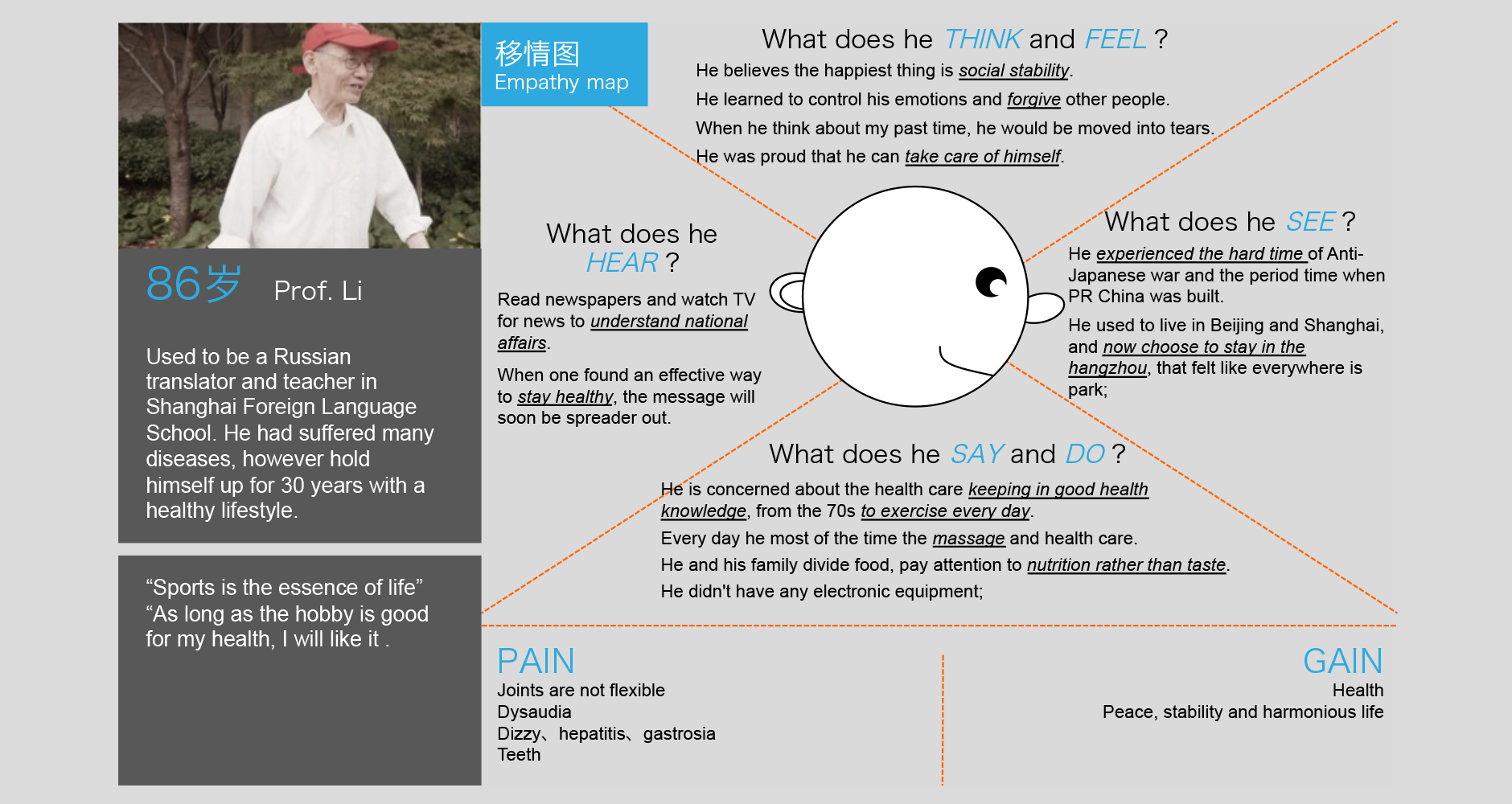 86岁 Prof. Li

Used to be a Russian translator and teacher in Shanghai Foreign Language School. He had suffered many diseases, however hold himself up for 30 years with a healthy lifestyle.

“Sports is the essence of life”
“As long as the hobby is good for my health, I will like it .

移情图
Empathy map

What does he THINK and FEEL ?
He believes the happiest thing is social stability.
He learned to control his emotions and forgive other people.
When he think about my past time, he would be moved into tears.
He was proud that he can take care of himself.

What does he HEAR ?
Read newspapers and watch TV for news to understand national affairs.

When one found an effective way to stay healthy, the message will soon be spreader out.

What does he SEE ?
He experienced the hard time of Anti-Japanese war and the period time when PR China was built.
He used to live in Beijing and Shanghai, and now choose to stay in the hangzhou, that felt like everywhere is park;

What does he SAY and DO ?
He is concerned about the health care keeping in good health knowledge, from the 70s to exercise every day.
Every day he most of the time the massage and health care.
He and his family divide food, pay attention to nutrition rather than taste.
He didn't have any electronic equipment;

PAIN
Joints are not flexible
Dysaudia
Dizzy、hepatitis、gastrosia
Teeth

GAIN
Health
Peace, stability and harmonious life